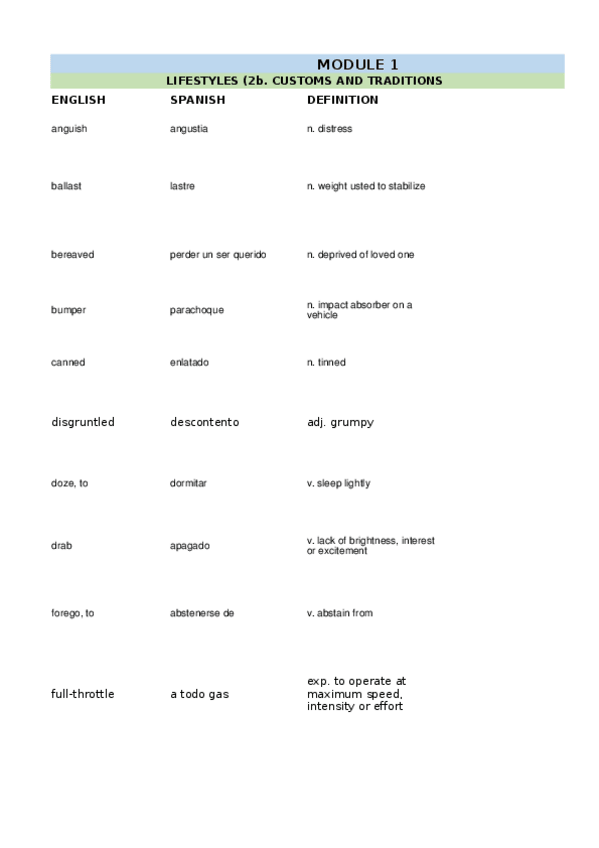 MODULE 1

LIFESTYLES (2b. CUSTOMS AND TRADITIONS

| ENGLISH | SPANISH | DEFINITION |
|---|---|---|
| anguish | angustia | n. distress |
| ballast | lastre | n. weight usted to stabilize |
| bereaved | perder un ser querido | n. deprived of loved one |
| bumper | parachoque | n. impact absorber on a vehicle |
| canned | enlatado | n. tinned |
| disgruntled | descontento | adj. grumpy |
| doze, to | dormitar | v. sleep lightly |
| drab | apagado | v. lack of brightness, interest or excitement |
| forego, to | abstenerse de | v. abstain from |
| full-throttle | a todo gas | exp. to operate at maximum speed, intensity or effort |